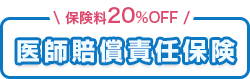 \ 保険料20%OFF /

医師賠償責任保険